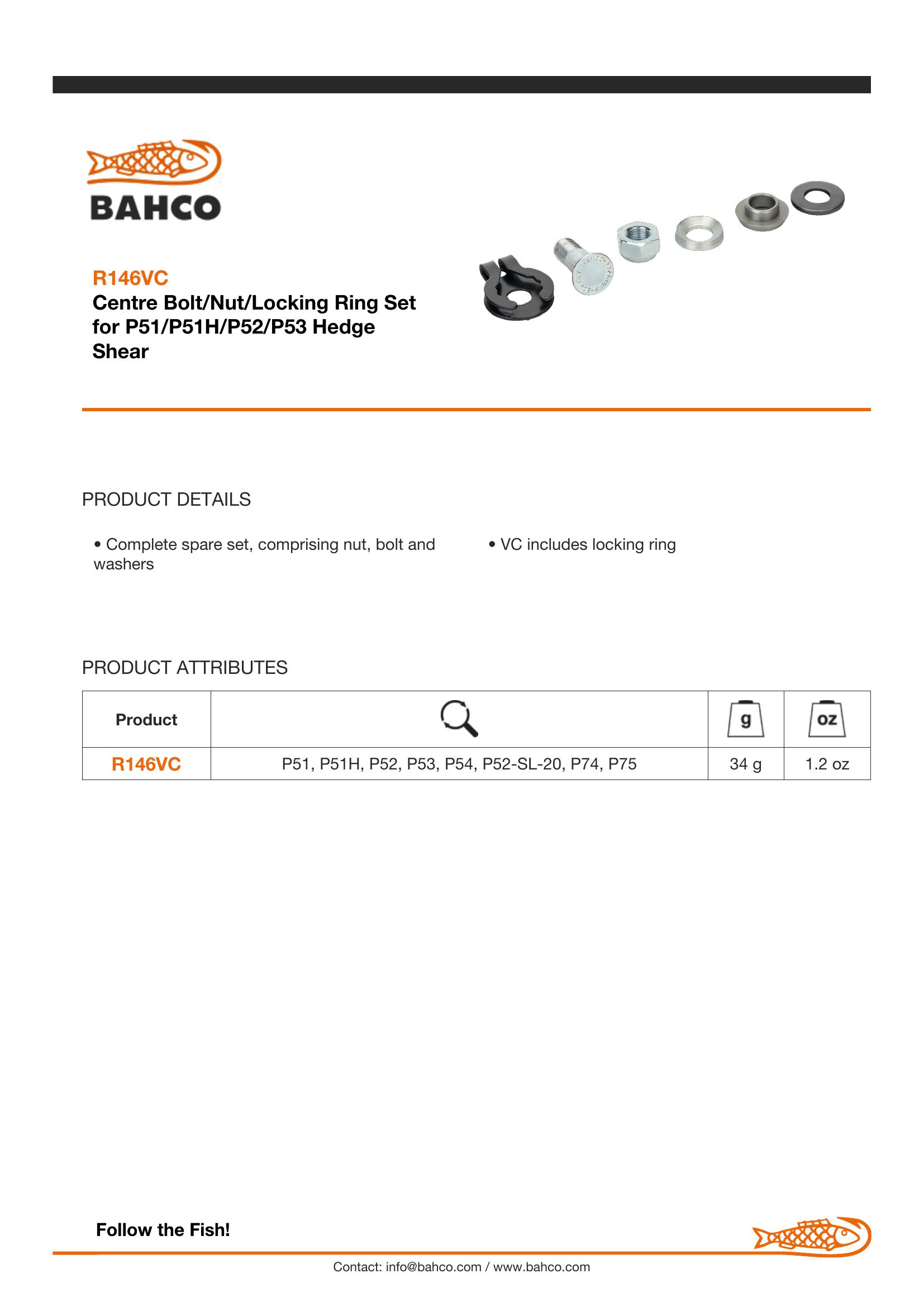 BAHCO

R146VC
Centre Bolt/Nut/Locking Ring Set for P51/P51H/P52/P53 Hedge Shear

PRODUCT DETAILS

• Complete spare set, comprising nut, bolt and washers

• VC includes locking ring

PRODUCT ATTRIBUTES

| Product | | g | oz |
|---|---|---|---|
| R146VC | P51, P51H, P52, P53, P54, P52-SL-20, P74, P75 | 34 g | 1.2 oz |

Follow the Fish!

Contact: info@bahco.com / www.bahco.com